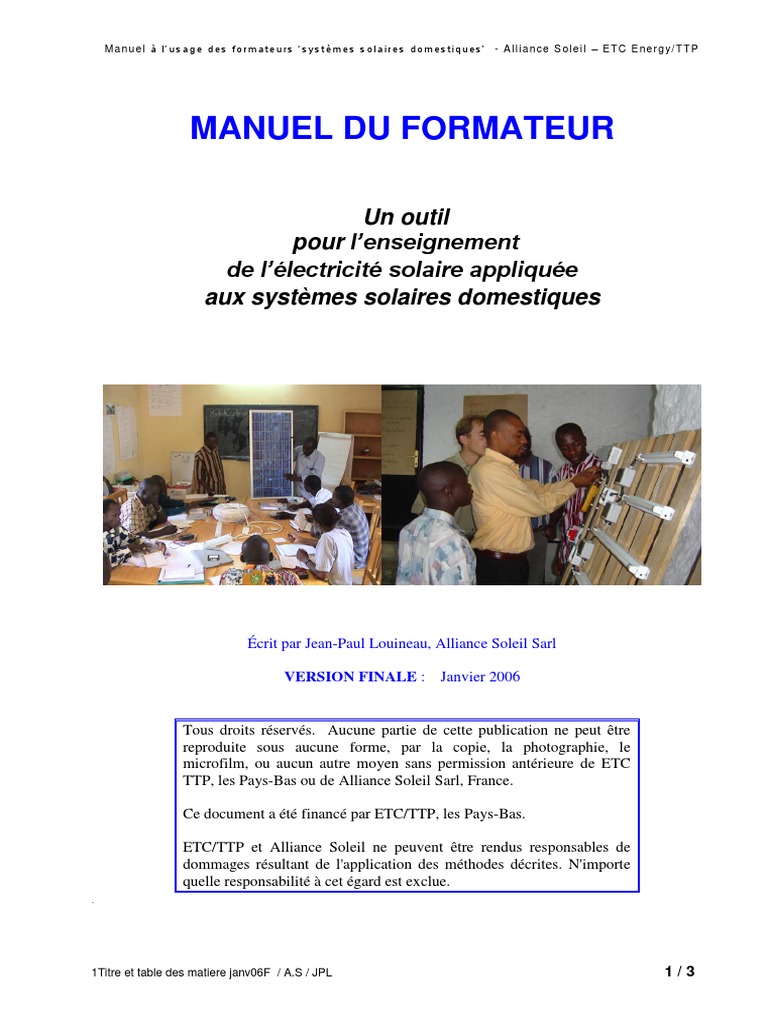 Manuel à l'usage des formateurs 'systèmes solaires domestiques' - Alliance Soleil – ETC Energy/TTP

MANUEL DU FORMATEUR

Un outil
pour l'enseignement
de l'électricité solaire appliquée
aux systèmes solaires domestiques

Écrit par Jean-Paul Louineau, Alliance Soleil Sarl

VERSION FINALE : Janvier 2006

Tous droits réservés. Aucune partie de cette publication ne peut être reproduite sous aucune forme, par la copie, la photographie, le microfilm, ou aucun autre moyen sans permission antérieure de ETC TTP, les Pays-Bas ou de Alliance Soleil Sarl, France.

Ce document a été financé par ETC/TTP, les Pays-Bas.

ETC/TTP et Alliance Soleil ne peuvent être rendus responsables de dommages résultant de l'application des méthodes décrites. N'importe quelle responsabilité à cet égard est exclue.

1Titre et table des matiere janv06F / A.S / JPL

1 / 3